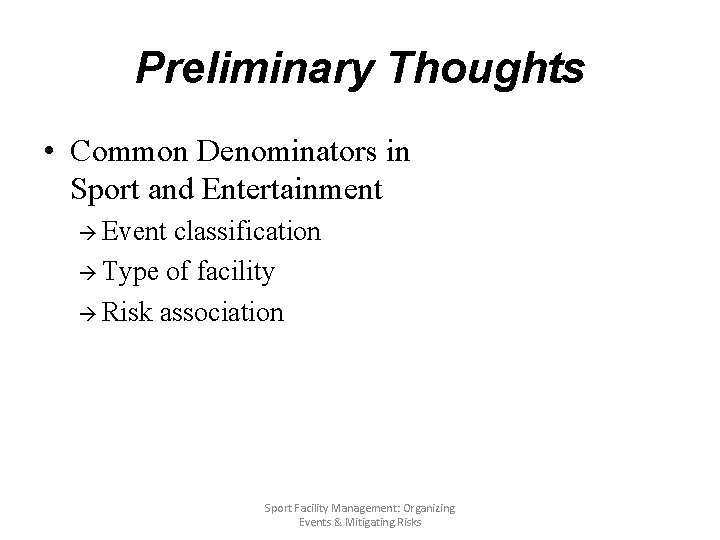 Preliminary Thoughts

• Common Denominators in Sport and Entertainment

→ Event classification

→ Type of facility

→ Risk association

Sport Facility Management: Organizing Events & Mitigating Risks